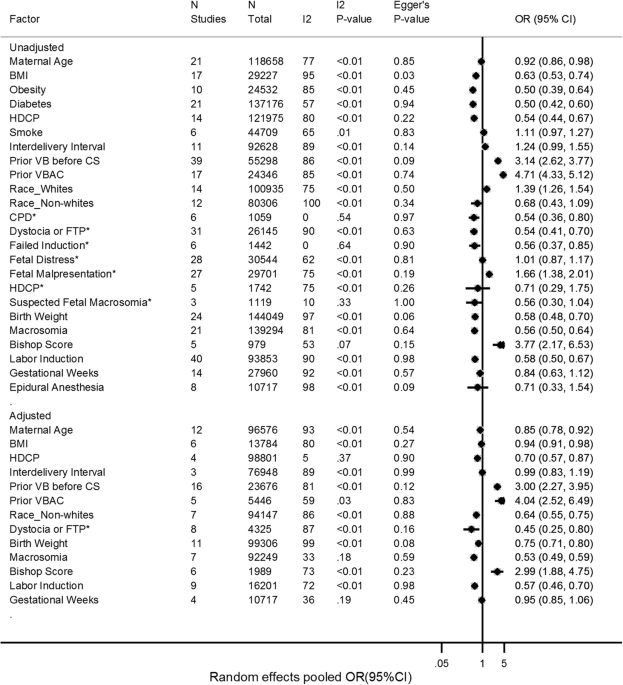 | Factor | N Studies | N Total | I2 | I2 P-value | Egger's P-value | OR (95% CI) |
|---|---|---|---|---|---|---|
| Unadjusted | | | | | | |
| Maternal Age | 21 | 118658 | 77 | <0.01 | 0.85 | 0.92 (0.86, 0.98) |
| BMI | 17 | 29227 | 95 | <0.01 | 0.03 | 0.63 (0.53, 0.74) |
| Obesity | 10 | 24532 | 85 | <0.01 | 0.45 | 0.50 (0.39, 0.64) |
| Diabetes | 21 | 137176 | 57 | <0.01 | 0.94 | 0.50 (0.42, 0.60) |
| HDCP | 14 | 121975 | 80 | <0.01 | 0.22 | 0.54 (0.44, 0.67) |
| Smoke | 6 | 44709 | 65 | .01 | 0.83 | 1.11 (0.97, 1.27) |
| Interdelivery Interval | 11 | 92628 | 89 | <0.01 | 0.14 | 1.24 (0.99, 1.55) |
| Prior VB before CS | 39 | 55298 | 86 | <0.01 | 0.09 | 3.14 (2.62, 3.77) |
| Prior VBAC | 17 | 24346 | 85 | <0.01 | 0.74 | 4.71 (4.33, 5.12) |
| Race_Whites | 14 | 100935 | 75 | <0.01 | 0.50 | 1.39 (1.26, 1.54) |
| Race_Non-whites | 12 | 80306 | 100 | <0.01 | 0.34 | 0.68 (0.43, 1.09) |
| CPD* | 6 | 1059 | 0 | .54 | 0.97 | 0.54 (0.36, 0.80) |
| Dystocia or FTP* | 31 | 26145 | 90 | <0.01 | 0.63 | 0.54 (0.41, 0.70) |
| Failed Induction* | 6 | 1442 | 0 | .64 | 0.90 | 0.56 (0.37, 0.85) |
| Fetal Distress* | 28 | 30544 | 62 | <0.01 | 0.81 | 1.01 (0.87, 1.17) |
| Fetal Malpresentation* | 27 | 29701 | 75 | <0.01 | 0.19 | 1.66 (1.38, 2.01) |
| HDCP* | 5 | 1742 | 75 | <0.01 | 0.26 | 0.71 (0.29, 1.75) |
| Suspected Fetal Macrosomia* | 3 | 1119 | 10 | .33 | 1.00 | 0.56 (0.30, 1.04) |
| Birth Weight | 24 | 144049 | 97 | <0.01 | 0.06 | 0.58 (0.48, 0.70) |
| Macrosomia | 21 | 139294 | 81 | <0.01 | 0.64 | 0.56 (0.50, 0.64) |
| Bishop Score | 5 | 979 | 53 | .07 | 0.15 | 3.77 (2.17, 6.53) |
| Labor Induction | 40 | 93853 | 90 | <0.01 | 0.98 | 0.58 (0.50, 0.67) |
| Gestational Weeks | 14 | 27960 | 92 | <0.01 | 0.57 | 0.84 (0.63, 1.12) |
| Epidural Anesthesia | 8 | 10717 | 98 | <0.01 | 0.09 | 0.71 (0.33, 1.54) |
| . | | | | | | |
| Adjusted | | | | | | |
| Maternal Age | 12 | 96576 | 93 | <0.01 | 0.54 | 0.85 (0.78, 0.92) |
| BMI | 6 | 13784 | 80 | <0.01 | 0.27 | 0.94 (0.91, 0.98) |
| HDCP | 4 | 98801 | 5 | .37 | 0.90 | 0.70 (0.57, 0.87) |
| Interdelivery Interval | 3 | 76948 | 89 | <0.01 | 0.99 | 0.99 (0.83, 1.19) |
| Prior VB before CS | 16 | 23676 | 81 | <0.01 | 0.12 | 3.00 (2.27, 3.95) |
| Prior VBAC | 5 | 5446 | 59 | .03 | 0.83 | 4.04 (2.52, 6.49) |
| Race_Non-whites | 7 | 94147 | 86 | <0.01 | 0.88 | 0.64 (0.55, 0.75) |
| Dystocia or FTP* | 8 | 4325 | 87 | <0.01 | 0.16 | 0.45 (0.25, 0.80) |
| Birth Weight | 11 | 99306 | 99 | <0.01 | 0.08 | 0.75 (0.71, 0.80) |
| Macrosomia | 7 | 92249 | 33 | .18 | 0.59 | 0.53 (0.49, 0.59) |
| Bishop Score | 6 | 1989 | 73 | <0.01 | 0.23 | 2.99 (1.88, 4.75) |
| Labor Induction | 9 | 16201 | 72 | <0.01 | 0.98 | 0.57 (0.46, 0.70) |
| Gestational Weeks | 4 | 10717 | 36 | .19 | 0.45 | 0.95 (0.85, 1.06) |
| . | | | | | | |

.05 1 5

Random effects pooled OR(95%CI)